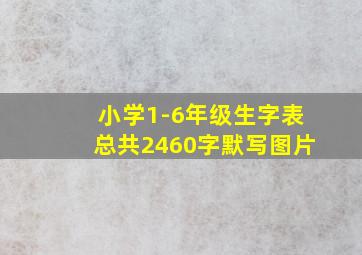 小学1-6年级生字表
总共2460字默写图片